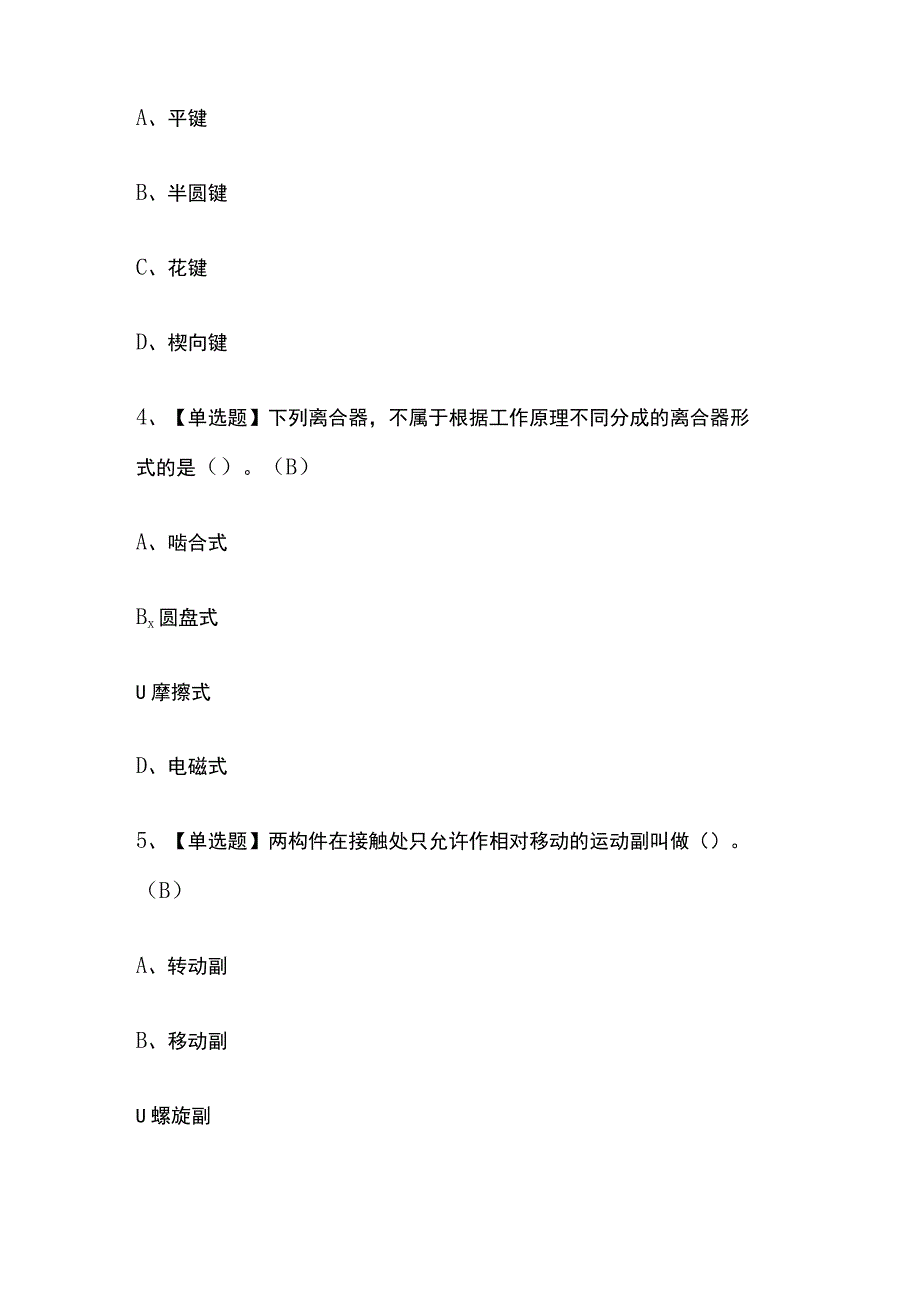 A、平键

B、半圆键

C、花键

D、楔向键

4、【单选题】下列离合器，不属于根据工作原理不同分成的离合器形式的是（）。（B）

A、啮合式

$B_x$ 圆盘式

U 摩擦式

D、电磁式

5、【单选题】两构件在接触处只允许作相对移动的运动副叫做（）。（B）

A、转动副

B、移动副

U 螺旋副